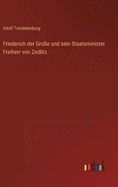 Adolf Trendelenburg

Friederich der Große und sein Staatsminister Freiherr von Zedlitz

outlook